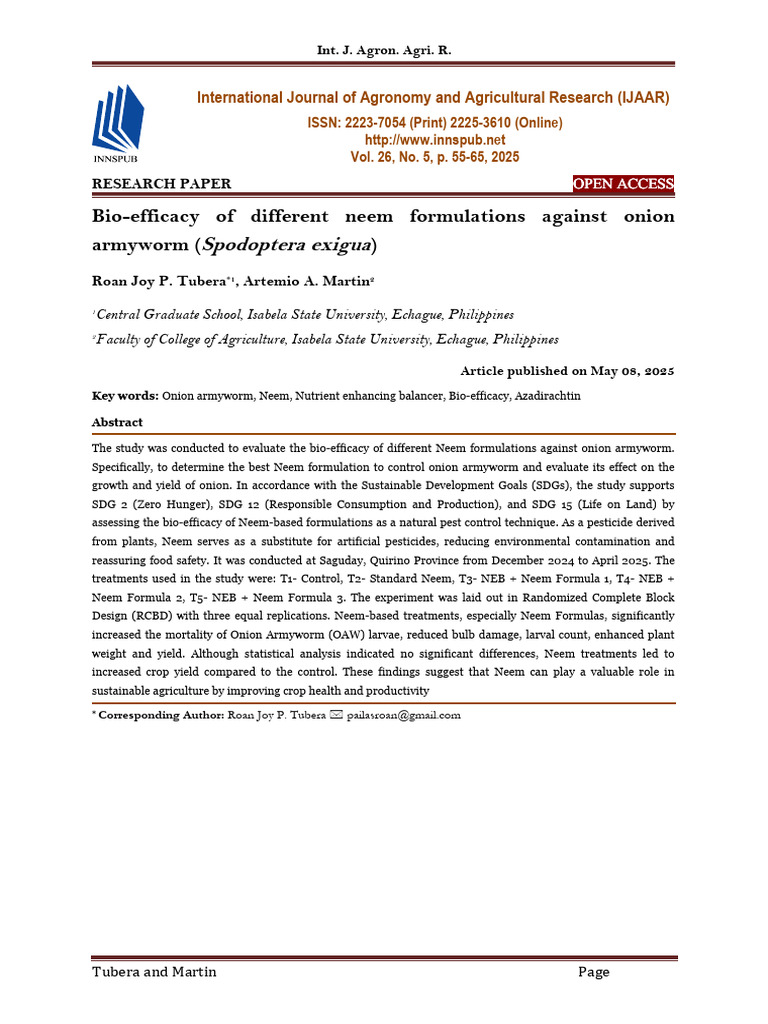 Int. J. Agron. Agri. R.

INNSPUB

International Journal of Agronomy and Agricultural Research (IJAAR)

ISSN: 2223-7054 (Print) 2225-3610 (Online)
http://www.innspub.net
Vol. 26, No. 5, p. 55-65, 2025

RESEARCH PAPER

OPEN ACCESS

Bio-efficacy of different neem formulations against onion armyworm (Spodoptera exigua)

Roan Joy P. Tubera$^{*1}$, Artemio A. Martin$^{2}$

$^{1}$Central Graduate School, Isabela State University, Echague, Philippines

$^{2}$Faculty of College of Agriculture, Isabela State University, Echague, Philippines

Article published on May 08, 2025

Key words: Onion armyworm, Neem, Nutrient enhancing balancer, Bio-efficacy, Azadirachtin

Abstract

The study was conducted to evaluate the bio-efficacy of different Neem formulations against onion armyworm. Specifically, to determine the best Neem formulation to control onion armyworm and evaluate its effect on the growth and yield of onion. In accordance with the Sustainable Development Goals (SDGs), the study supports SDG 2 (Zero Hunger), SDG 12 (Responsible Consumption and Production), and SDG 15 (Life on Land) by assessing the bio-efficacy of Neem-based formulations as a natural pest control technique. As a pesticide derived from plants, Neem serves as a substitute for artificial pesticides, reducing environmental contamination and reassuring food safety. It was conducted at Saguday, Quirino Province from December 2024 to April 2025. The treatments used in the study were: T1- Control, T2- Standard Neem, T3- NEB + Neem Formula 1, T4- NEB + Neem Formula 2, T5- NEB + Neem Formula 3. The experiment was laid out in Randomized Complete Block Design (RCBD) with three equal replications. Neem-based treatments, especially Neem Formulas, significantly increased the mortality of Onion Armyworm (OAW) larvae, reduced bulb damage, larval count, enhanced plant weight and yield. Although statistical analysis indicated no significant differences, Neem treatments led to increased crop yield compared to the control. These findings suggest that Neem can play a valuable role in sustainable agriculture by improving crop health and productivity

* Corresponding Author: Roan Joy P. Tubera ✉ pailasroan@gmail.com

Tubera and Martin

Page